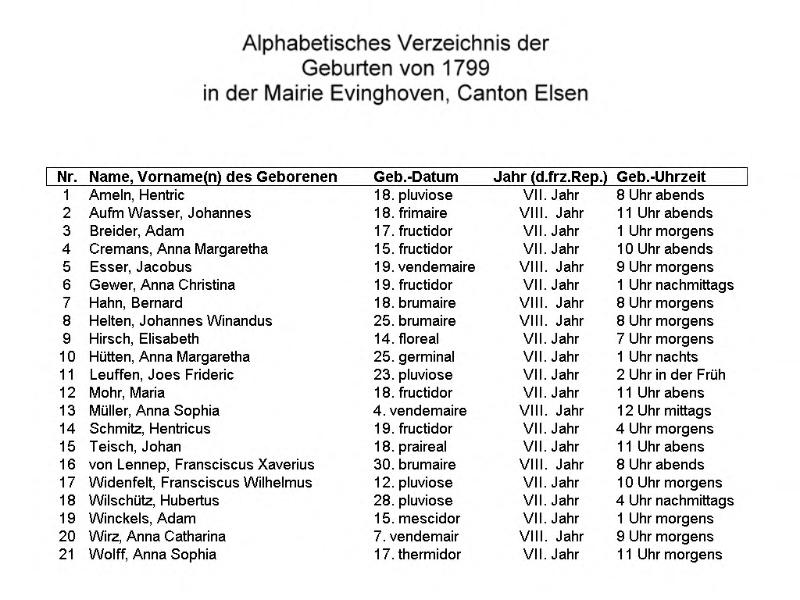 Alphabetisches Verzeichnis der
Geburten von 1799
in der Mairie Evinghoven, Canton Elsen

| Nr. | Name, Vorname(n) des Geborenen | Geb.-Datum | Jahr (d.frz.Rep.) | Geb.-Uhrzeit |
|---|---|---|---|---|
| 1 | Ameln, Hentric | 18. pluviose | VII. Jahr | 8 Uhr abends |
| 2 | Aufm Wasser, Johannes | 18. frimaire | VIII. Jahr | 11 Uhr abends |
| 3 | Breider, Adam | 17. fructidor | VII. Jahr | 1 Uhr morgens |
| 4 | Cremans, Anna Margaretha | 15. fructidor | VII. Jahr | 10 Uhr abends |
| 5 | Esser, Jacobus | 19. vendemaire | VIII. Jahr | 9 Uhr morgens |
| 6 | Gewer, Anna Christina | 19. fructidor | VII. Jahr | 1 Uhr nachmittags |
| 7 | Hahn, Bernard | 18. brumaire | VIII. Jahr | 8 Uhr morgens |
| 8 | Helten, Johannes Winandus | 25. brumaire | VIII. Jahr | 8 Uhr morgens |
| 9 | Hirsch, Elisabeth | 14. floreal | VII. Jahr | 7 Uhr morgens |
| 10 | Hütten, Anna Margaretha | 25. germinal | VII. Jahr | 1 Uhr nachts |
| 11 | Leuffen, Joes Frideric | 23. pluviose | VII. Jahr | 2 Uhr in der Früh |
| 12 | Mohr, Maria | 18. fructidor | VII. Jahr | 11 Uhr abens |
| 13 | Müller, Anna Sophia | 4. vendemaire | VIII. Jahr | 12 Uhr mittags |
| 14 | Schmitz, Hentricus | 19. fructidor | VII. Jahr | 4 Uhr morgens |
| 15 | Teisch, Johan | 18. praireal | VII. Jahr | 11 Uhr abens |
| 16 | von Lennep, Fransciscus Xaverius | 30. brumaire | VIII. Jahr | 8 Uhr abends |
| 17 | Widenfelt, Fransciscus Wilhelmus | 12. pluviose | VII. Jahr | 10 Uhr morgens |
| 18 | Wilschütz, Hubertus | 28. pluviose | VII. Jahr | 4 Uhr nachmittags |
| 19 | Winckels, Adam | 15. mescidor | VII. Jahr | 1 Uhr morgens |
| 20 | Wirz, Anna Catharina | 7. vendemair | VIII. Jahr | 9 Uhr morgens |
| 21 | Wolff, Anna Sophia | 17. thermidor | VII. Jahr | 11 Uhr morgens |